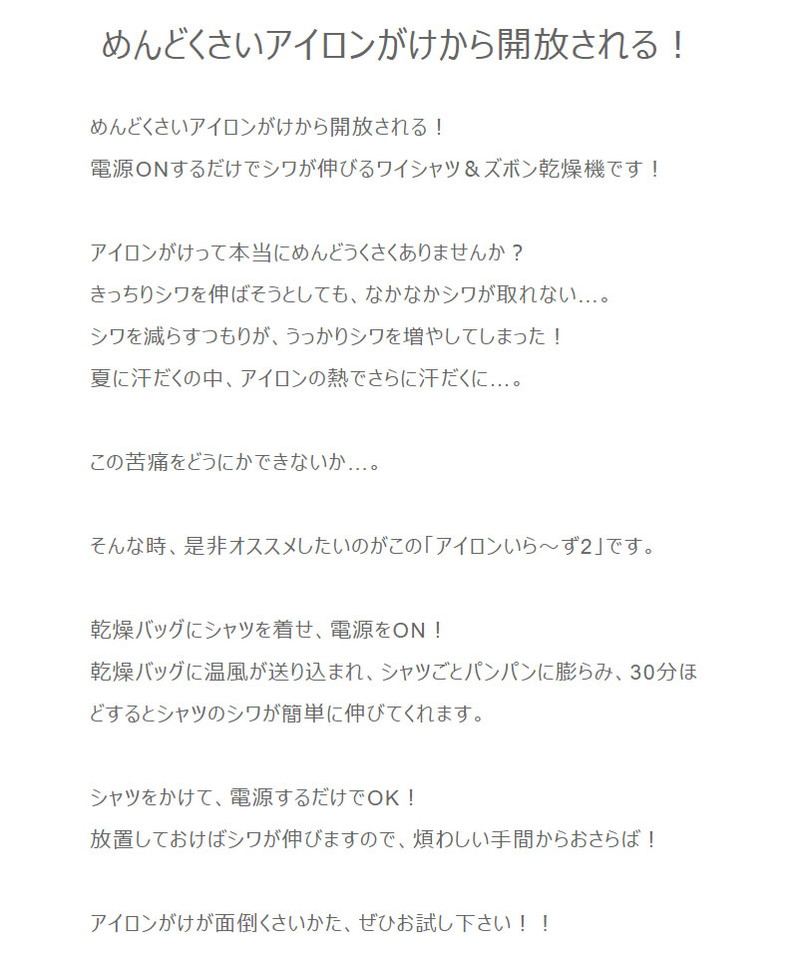 めんどくさいアイロンがけから開放される！

めんどくさいアイロンがけから開放される！
電源ONするだけでシワが伸びるワイシャツ＆ズボン乾燥機です！

アイロンがけって本当にめんどうくさくありませんか？
きっちりシワを伸ばそうとしても、なかなかシワが取れない…。
シワを減らすつもりが、うっかりシワを増やしてしまった！
夏に汗だくの中、アイロンの熱でさらに汗だくに…。

この苦痛をどうにかできないか…。

そんな時、是非オススメしたいのがこの「アイロンいら～ず2」です。

乾燥バッグにシャツを着せ、電源をON！
乾燥バッグに温風が送り込まれ、シャツごとパンパンに膨らみ、30分ほどするとシャツのシワが簡単に伸びてくれます。

シャツをかけて、電源するだけでOK！
放置しておけばシワが伸びますので、煩わしい手間からおさらば！

アイロンがけが面倒くさいかた、ぜひお試し下さい！！